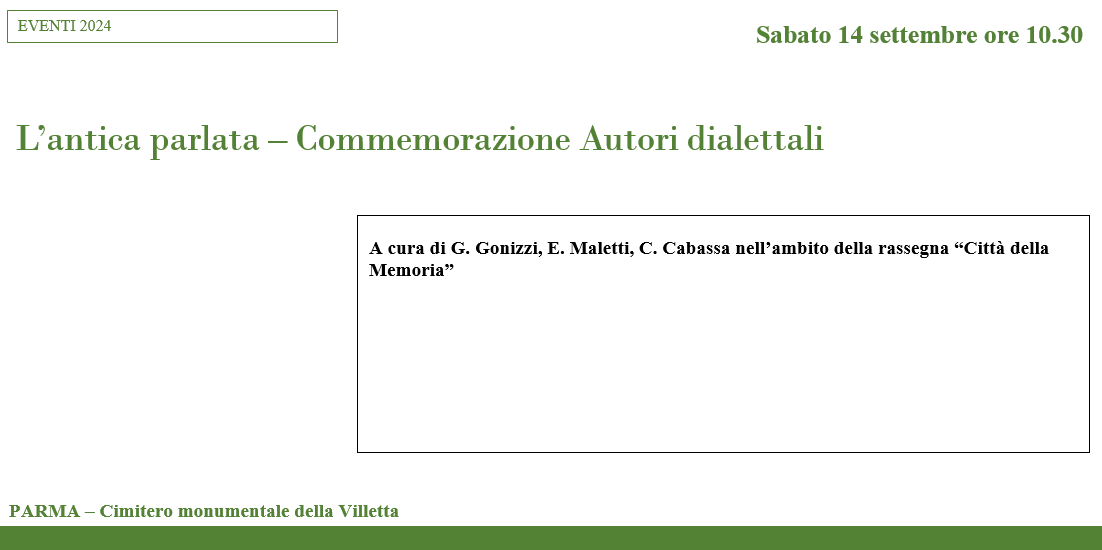 EVENTI 2024

Sabato 14 settembre ore 10.30

L'antica parlata – Commemorazione Autori dialettali

A cura di G. Gonizzi, E. Maletti, C. Cabassa nell'ambito della rassegna "Città della Memoria"

PARMA – Cimitero monumentale della Villetta